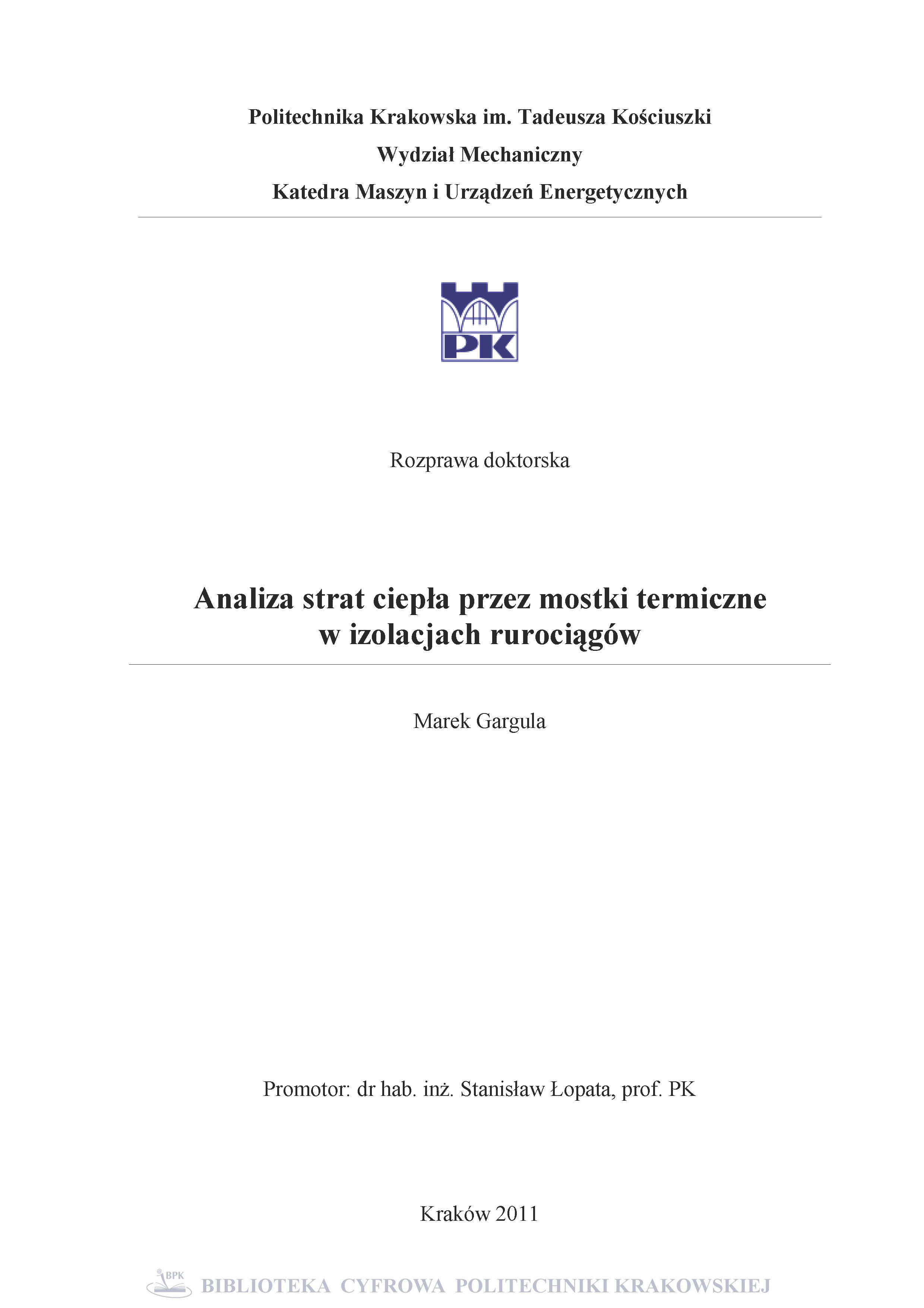 Politechnika Krakowska im. Tadeusza Kościuszki
Wydział Mechaniczny
Katedra Maszyn i Urządzeń Energetycznych

PK

Rozprawa doktorska

Analiza strat ciepła przez mostki termiczne w izolacjach rurociągów

Marek Gargula

Promotor: dr hab. inż. Stanisław Łopata, prof. PK

Kraków 2011

BPK BIBLIOTEKA CYFROWA POLITECHNIKI KRAKOWSKIEJ